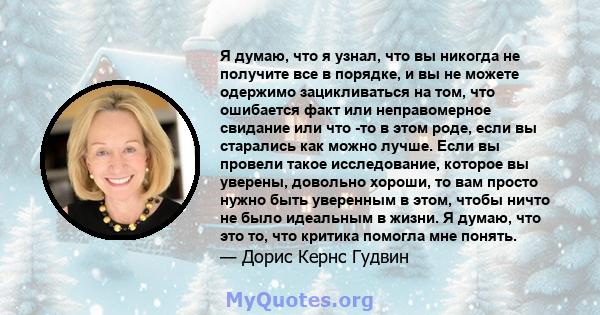 Я думаю, что я узнал, что вы никогда не получите все в порядке, и вы не можете одержимо зацикливаться на том, что ошибается факт или неправомерное свидание или что -то в этом роде, если вы старались как можно лучше. Если вы провели такое исследование, которое вы уверены, довольно хороши, то вам просто нужно быть уверенным в этом, чтобы ничто не было идеальным в жизни. Я думаю, что это то, что критика помогла мне понять.
— Дорис Кернс Гудвин

MyQuotes.org